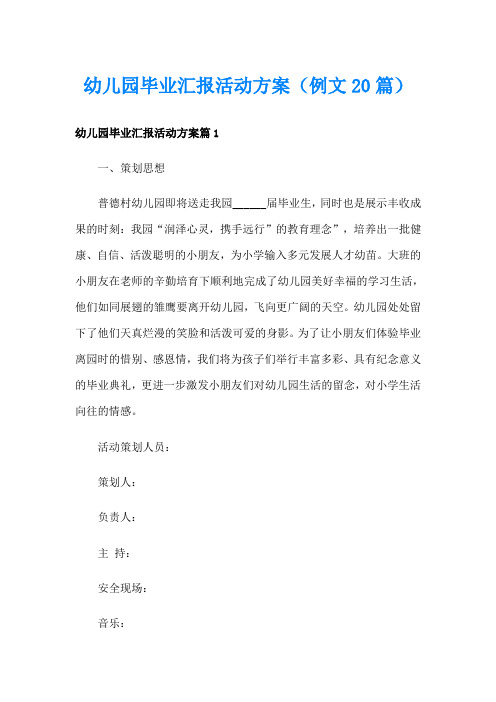 幼儿园毕业汇报活动方案（例文20篇）

幼儿园毕业汇报活动方案篇1

一、策划思想

普德村幼儿园即将送走我园______届毕业生，同时也是展示丰收成果的时刻：我园“润泽心灵，携手远行”的教育理念”，培养出一批健康、自信、活泼聪明的小朋友，为小学输入多元发展人才幼苗。大班的小朋友在老师的辛勤培育下顺利地完成了幼儿园美好幸福的学习生活，他们如同展翅的雏鹰要离开幼儿园，飞向更广阔的天空。幼儿园处处留下了他们天真烂漫的笑脸和活泼可爱的身影。为了让小朋友们体验毕业离园时的惜别、感恩情，我们将为孩子们举行丰富多彩、具有纪念意义的毕业典礼，更进一步激发小朋友们对幼儿园生活的留念，对小学生活向往的情感。

活动策划人员：

策划人：

负责人：

主 持：

安全现场：

音乐：